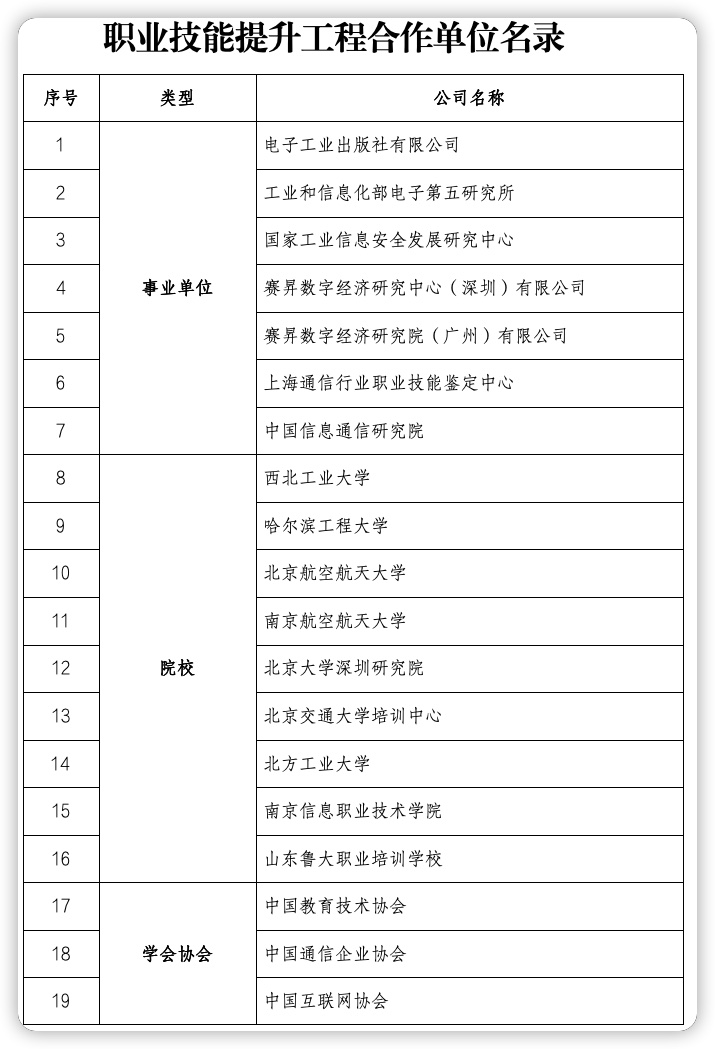 职业技能提升工程合作单位名录

| 序号 | 类型 | 公司名称 |
|---|---|---|
| 1 | 事业单位 | 电子工业出版社有限公司 |
| 2 | | 工业和信息化部电子第五研究所 |
| 3 | | 国家工业信息安全发展研究中心 |
| 4 | | 赛昇数字经济研究中心（深圳）有限公司 |
| 5 | | 赛昇数字经济研究院（广州）有限公司 |
| 6 | | 上海通信行业职业技能鉴定中心 |
| 7 | | 中国信息通信研究院 |
| 8 | 院校 | 西北工业大学 |
| 9 | | 哈尔滨工程大学 |
| 10 | | 北京航空航天大学 |
| 11 | | 南京航空航天大学 |
| 12 | | 北京大学深圳研究院 |
| 13 | | 北京交通大学培训中心 |
| 14 | | 北方工业大学 |
| 15 | | 南京信息职业技术学院 |
| 16 | | 山东鲁大职业培训学校 |
| 17 | 学会协会 | 中国教育技术协会 |
| 18 | | 中国通信企业协会 |
| 19 | | 中国互联网协会 |